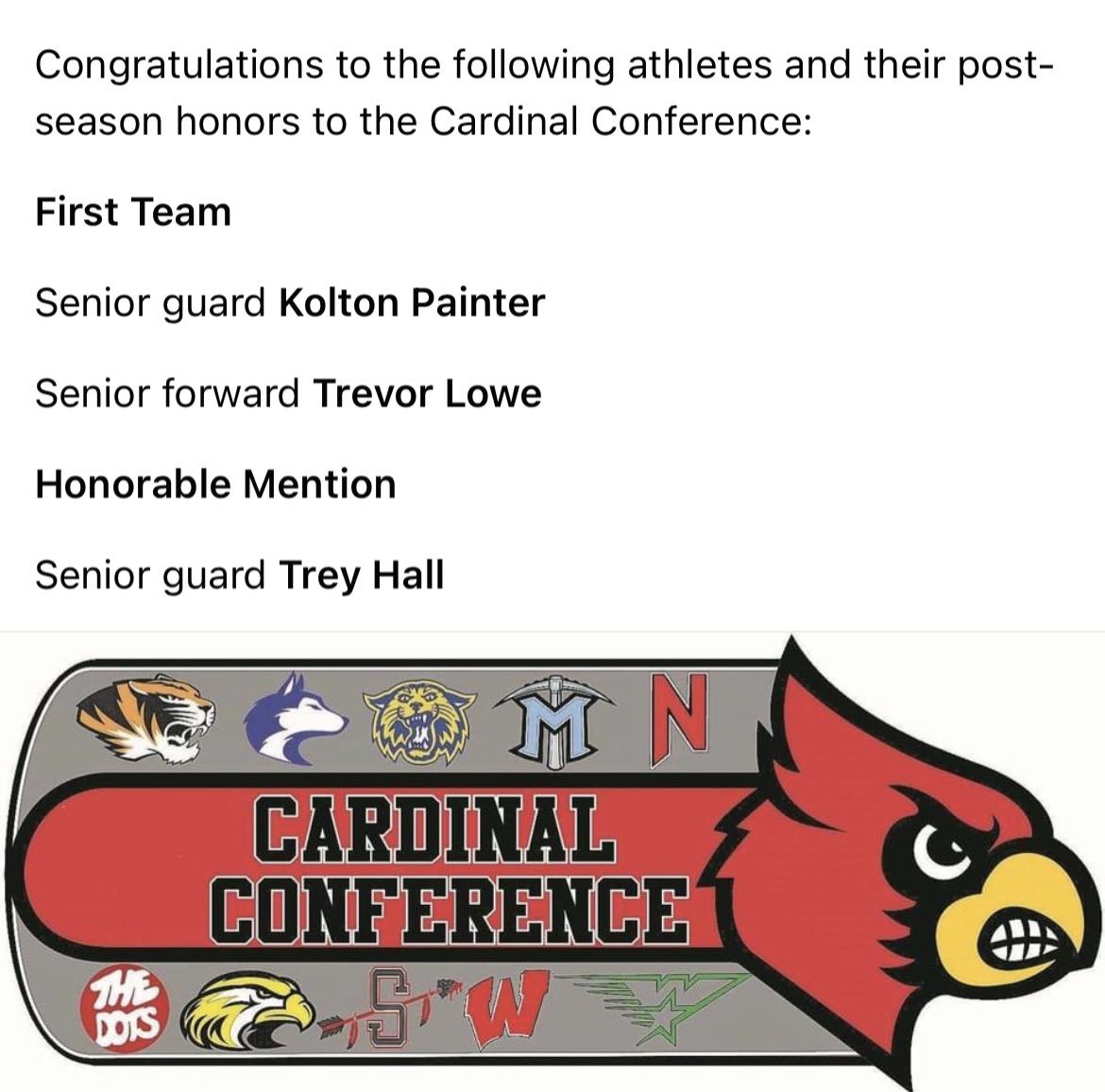 Congratulations to the following athletes and their post-season honors to the Cardinal Conference:

First Team

Senior guard Kolton Painter

Senior forward Trevor Lowe

Honorable Mention

Senior guard Trey Hall

M N

CARDINAL CONFERENCE

THE DOTS S W